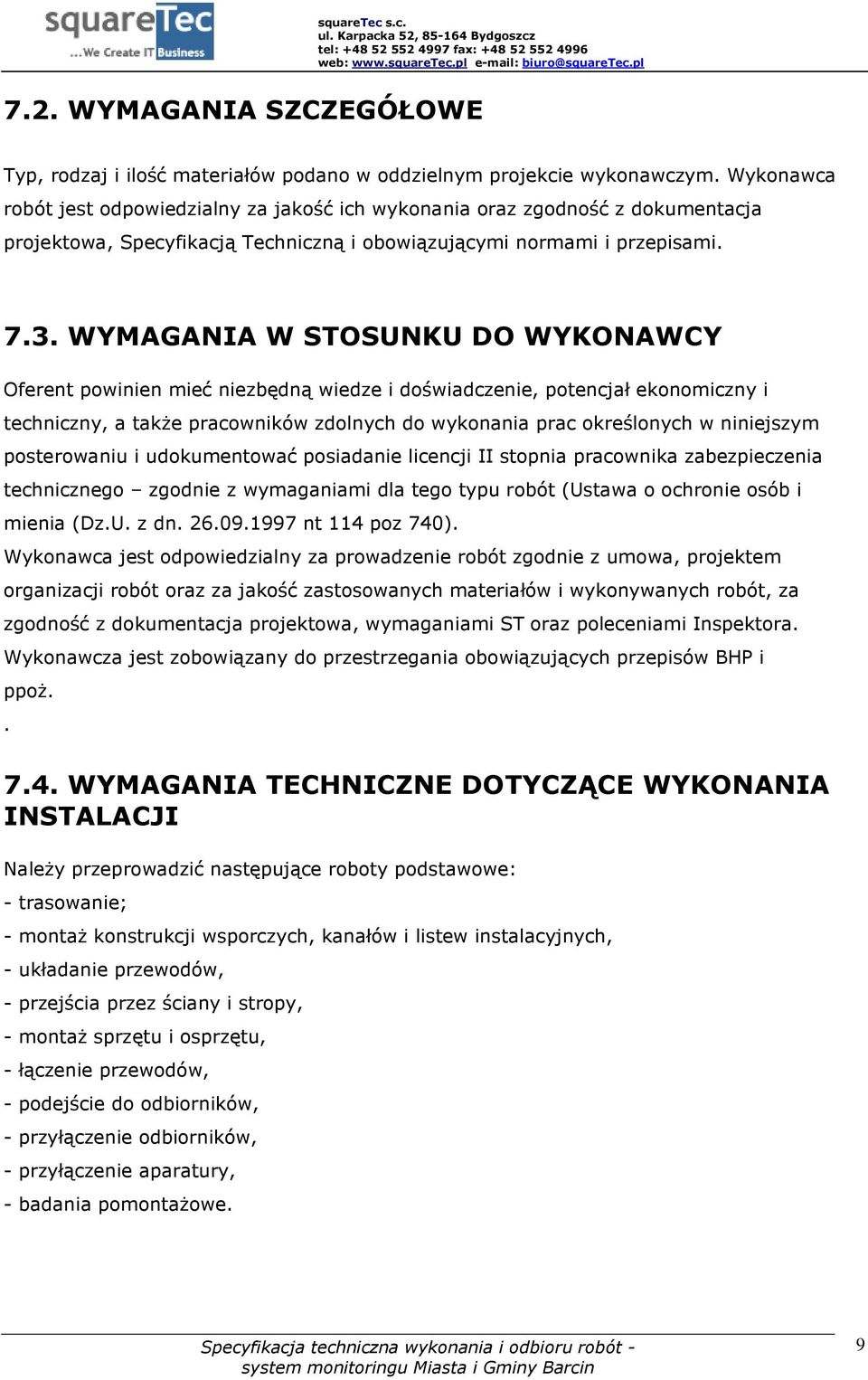 squareTec
...We Create IT Business

squareTec s.c.
ul. Karpacka 52, 85-164 Bydgoszcz
tel: +48 52 552 4997 fax: +48 52 552 4996
web: www.squareTec.pl e-mail: biuro@squareTec.pl

7.2. WYMAGANIA SZCZEGÓŁOWE

Typ, rodzaj i ilość materiałów podano w oddzielnym projekcie wykonawczym. Wykonawca robót jest odpowiedzialny za jakość ich wykonania oraz zgodność z dokumentacja projektowa, Specyfikacją Techniczną i obowiązującymi normami i przepisami.

7.3. WYMAGANIA W STOSUNKU DO WYKONAWCY

Oferent powinien mieć niezbędną wiedze i doświadczenie, potencjał ekonomiczny i techniczny, a także pracowników zdolnych do wykonania prac określonych w niniejszym posterowaniu i udokumentować posiadanie licencji II stopnia pracownika zabezpieczenia technicznego – zgodnie z wymaganiami dla tego typu robót (Ustawa o ochronie osób i mienia (Dz.U. z dn. 26.09.1997 nt 114 poz 740).
Wykonawca jest odpowiedzialny za prowadzenie robót zgodnie z umowa, projektem organizacji robót oraz za jakość zastosowanych materiałów i wykonywanych robót, za zgodność z dokumentacja projektowa, wymaganiami ST oraz poleceniami Inspektora. Wykonawcza jest zobowiązany do przestrzegania obowiązujących przepisów BHP i ppoż.
.

7.4. WYMAGANIA TECHNICZNE DOTYCZĄCE WYKONANIA INSTALACJI

Należy przeprowadzić następujące roboty podstawowe:
- trasowanie;
- montaż konstrukcji wsporczych, kanałów i listew instalacyjnych,
- układanie przewodów,
- przejścia przez ściany i stropy,
- montaż sprzętu i osprzętu,
- łączenie przewodów,
- podejście do odbiorników,
- przyłączenie odbiorników,
- przyłączenie aparatury,
- badania pomontażowe.

Specyfikacja techniczna wykonania i odbioru robót - system monitoringu Miasta i Gminy Barcin

9